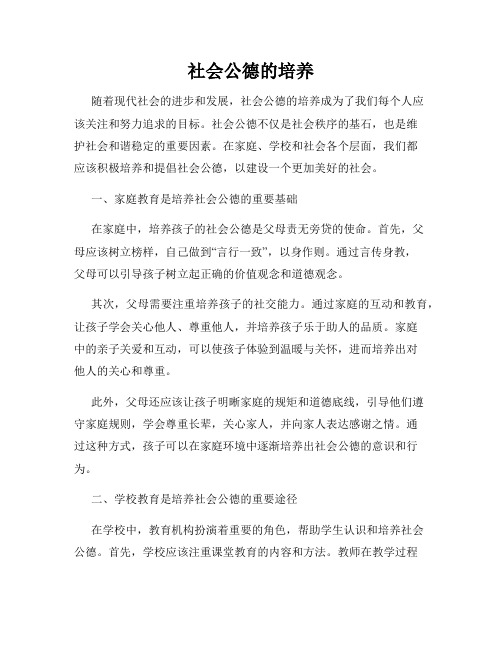 社会公德的培养

随着现代社会的进步和发展，社会公德的培养成为了我们每个人应该关注和努力追求的目标。社会公德不仅是社会秩序的基石，也是维护社会和谐稳定的重要因素。在家庭、学校和社会各个层面，我们都应该积极培养和提倡社会公德，以建设一个更加美好的社会。

一、家庭教育是培养社会公德的重要基础

在家庭中，培养孩子的社会公德是父母责无旁贷的使命。首先，父母应该树立榜样，自己做到“言行一致”，以身作则。通过言传身教，父母可以引导孩子树立起正确的价值观念和道德观念。

其次，父母需要注重培养孩子的社交能力。通过家庭的互动和教育，让孩子学会关心他人、尊重他人，并培养孩子乐于助人的品质。家庭中的亲子关爱和互动，可以使孩子体验到温暖与关怀，进而培养出对他人的关心和尊重。

此外，父母还应该让孩子明晰家庭的规矩和道德底线，引导他们遵守家庭规则，学会尊重长辈，关心家人，并向家人表达感谢之情。通过这种方式，孩子可以在家庭环境中逐渐培养出社会公德的意识和行为。

二、学校教育是培养社会公德的重要途径

在学校中，教育机构扮演着重要的角色，帮助学生认识和培养社会公德。首先，学校应该注重课堂教育的内容和方法。教师在教学过程